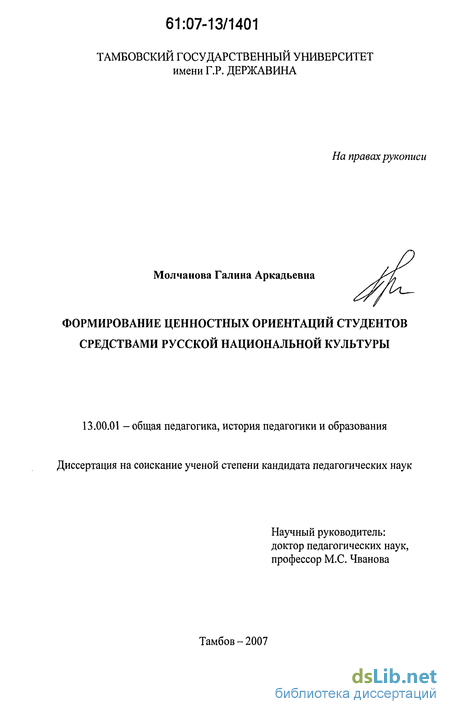 61:07-13/1401

ТАМБОВСКИЙ ГОСУДАРСТВЕННЫЙ УНИВЕРСИТЕТ
имени Г.Р. ДЕРЖАВИНА

На правах рукописи

Молчанова Галина Аркадьевна

ФОРМИРОВАНИЕ ЦЕННОСТНЫХ ОРИЕНТАЦИЙ СТУДЕНТОВ СРЕДСТВАМИ РУССКОЙ НАЦИОНАЛЬНОЙ КУЛЬТУРЫ

13.00.01 – общая педагогика, история педагогики и образования

Диссертация на соискание ученой степени кандидата педагогических наук

Научный руководитель:
доктор педагогических наук,
профессор М.С. Чванова

Тамбов – 2007

dsLib.net
библиотека диссертаций